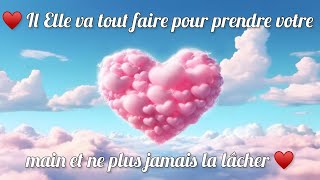 ❤️ Il Elle va tout faire pour prendre votre

main et ne plus jamais la lâcher ❤️